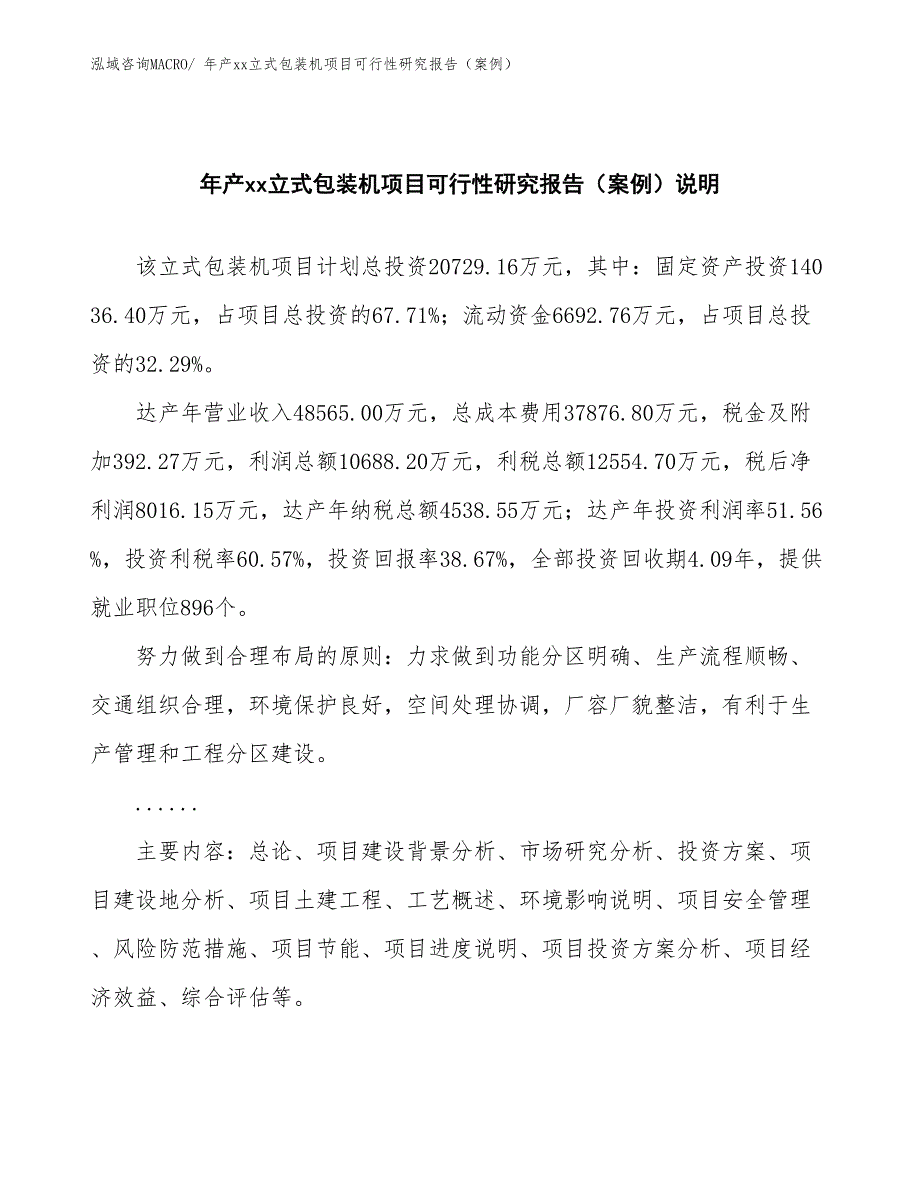 泓域咨询MACRO/ 年产xx立式包装机项目可行性研究报告（案例）

年产xx立式包装机项目可行性研究报告（案例）说明

该立式包装机项目计划总投资20729.16万元，其中：固定资产投资14036.40万元，占项目总投资的67.71%；流动资金6692.76万元，占项目总投资的32.29%。

达产年营业收入48565.00万元，总成本费用37876.80万元，税金及附加392.27万元，利润总额10688.20万元，利税总额12554.70万元，税后净利润8016.15万元，达产年纳税总额4538.55万元；达产年投资利润率51.56%，投资利税率60.57%，投资回报率38.67%，全部投资回收期4.09年，提供就业职位896个。

努力做到合理布局的原则：力求做到功能分区明确、生产流程顺畅、交通组织合理，环境保护良好，空间处理协调，厂容厂貌整洁，有利于生产管理和工程分区建设。

......

主要内容：总论、项目建设背景分析、市场研究分析、投资方案、项目建设地分析、项目土建工程、工艺概述、环境影响说明、项目安全管理、风险防范措施、项目节能、项目进度说明、项目投资方案分析、项目经济效益、综合评估等。